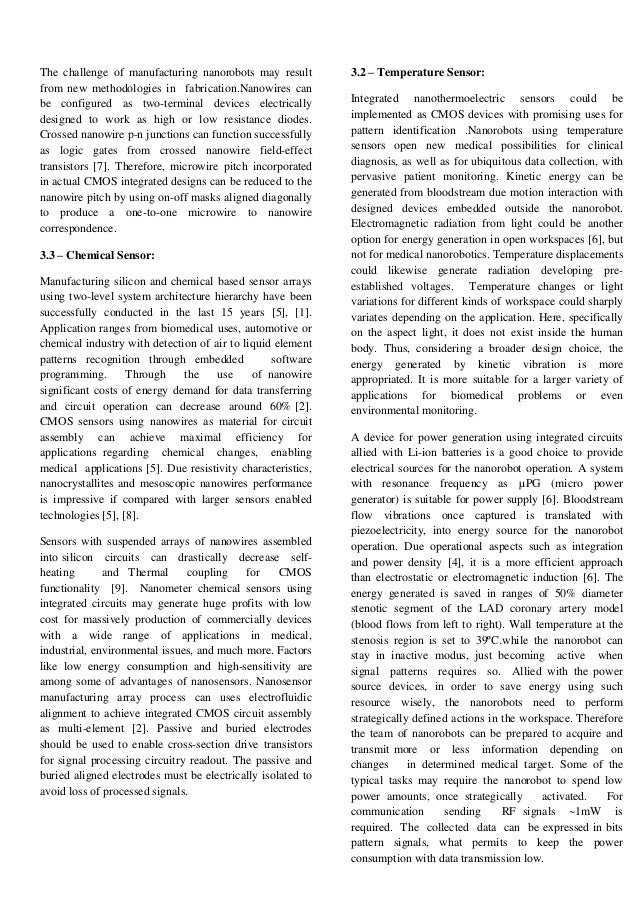 The challenge of manufacturing nanorobots may result from new methodologies in fabrication.Nanowires can be configured as two-terminal devices electrically designed to work as high or low resistance diodes. Crossed nanowire p-n junctions can function successfully as logic gates from crossed nanowire field-effect transistors [7]. Therefore, microwire pitch incorporated in actual CMOS integrated designs can be reduced to the nanowire pitch by using on-off masks aligned diagonally to produce a one-to-one microwire to nanowire correspondence.

3.3 – Chemical Sensor:

Manufacturing silicon and chemical based sensor arrays using two-level system architecture hierarchy have been successfully conducted in the last 15 years [5], [1]. Application ranges from biomedical uses, automotive or chemical industry with detection of air to liquid element patterns recognition through embedded software programming. Through the use of nanowire significant costs of energy demand for data transferring and circuit operation can decrease around 60% [2]. CMOS sensors using nanowires as material for circuit assembly can achieve maximal efficiency for applications regarding chemical changes, enabling medical applications [5]. Due resistivity characteristics, nanocrystallites and mesoscopic nanowires performance is impressive if compared with larger sensors enabled technologies [5], [8].

Sensors with suspended arrays of nanowires assembled into silicon circuits can drastically decrease self-heating and Thermal coupling for CMOS functionality [9]. Nanometer chemical sensors using integrated circuits may generate huge profits with low cost for massively production of commercially devices with a wide range of applications in medical, industrial, environmental issues, and much more. Factors like low energy consumption and high-sensitivity are among some of advantages of nanosensors. Nanosensor manufacturing array process can uses electrofluidic alignment to achieve integrated CMOS circuit assembly as multi-element [2]. Passive and buried electrodes should be used to enable cross-section drive transistors for signal processing circuitry readout. The passive and buried aligned electrodes must be electrically isolated to avoid loss of processed signals.

3.2 – Temperature Sensor:

Integrated nanothermoelectric sensors could be implemented as CMOS devices with promising uses for pattern identification .Nanorobots using temperature sensors open new medical possibilities for clinical diagnosis, as well as for ubiquitous data collection, with pervasive patient monitoring. Kinetic energy can be generated from bloodstream due motion interaction with designed devices embedded outside the nanorobot. Electromagnetic radiation from light could be another option for energy generation in open workspaces [6], but not for medical nanorobotics. Temperature displacements could likewise generate radiation developing pre-established voltages. Temperature changes or light variations for different kinds of workspace could sharply variates depending on the application. Here, specifically on the aspect light, it does not exist inside the human body. Thus, considering a broader design choice, the energy generated by kinetic vibration is more appropriated. It is more suitable for a larger variety of applications for biomedical problems or even environmental monitoring.

A device for power generation using integrated circuits allied with Li-ion batteries is a good choice to provide electrical sources for the nanorobot operation. A system with resonance frequency as µPG (micro power generator) is suitable for power supply [6]. Bloodstream flow vibrations once captured is translated with piezoelectricity, into energy source for the nanorobot operation. Due operational aspects such as integration and power density [4], it is a more efficient approach than electrostatic or electromagnetic induction [6]. The energy generated is saved in ranges of 50% diameter stenotic segment of the LAD coronary artery model (blood flows from left to right). Wall temperature at the stenosis region is set to 39ºC.while the nanorobot can stay in inactive modus, just becoming active when signal patterns requires so. Allied with the power source devices, in order to save energy using such resource wisely, the nanorobots need to perform strategically defined actions in the workspace. Therefore the team of nanorobots can be prepared to acquire and transmit more or less information depending on changes in determined medical target. Some of the typical tasks may require the nanorobot to spend low power amounts, once strategically activated. For communication sending RF signals ~1mW is required. The collected data can be expressed in bits pattern signals, what permits to keep the power consumption with data transmission low.